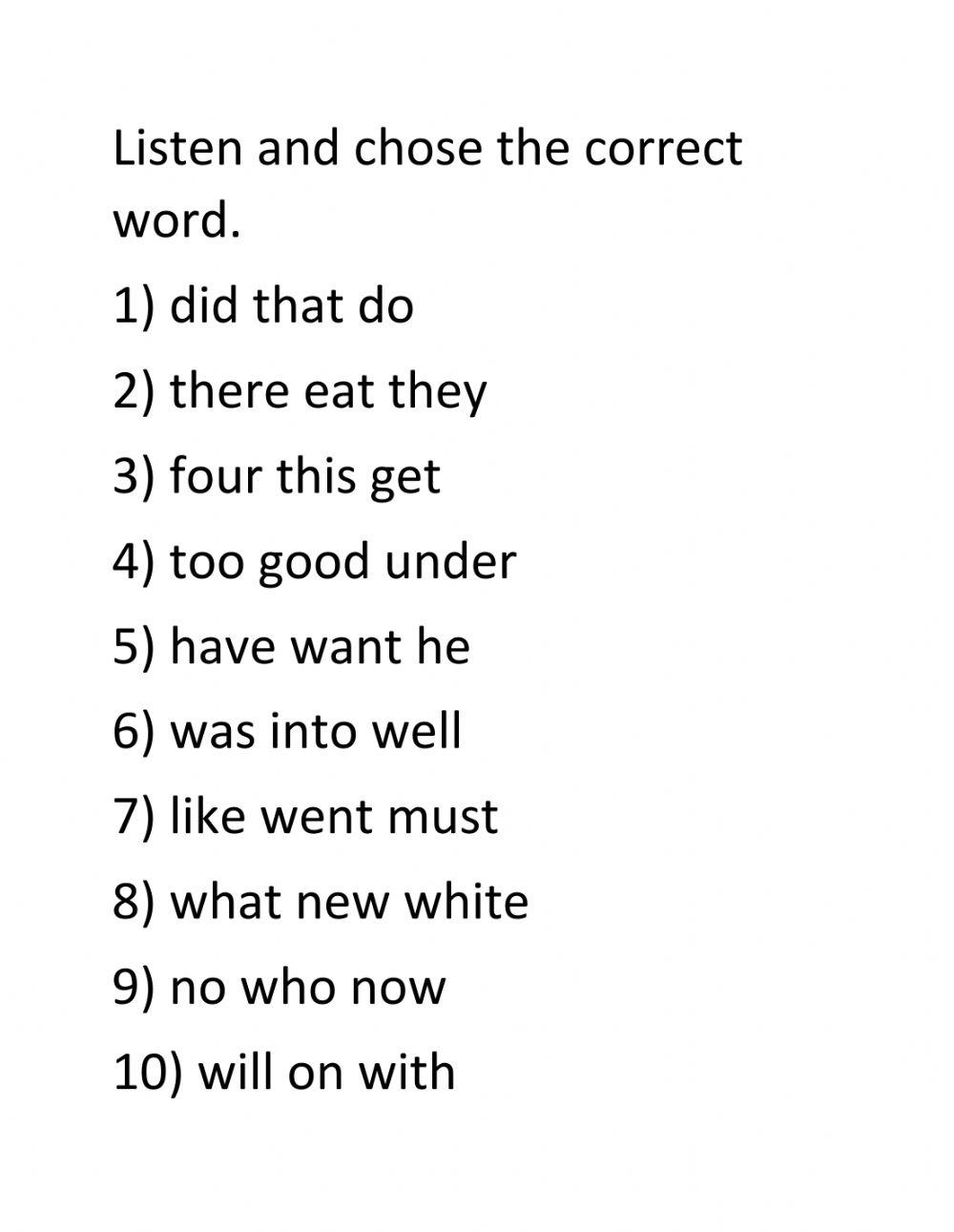 Listen and chose the correct word.

1) did that do

2) there eat they

3) four this get

4) too good under

5) have want he

6) was into well

7) like went must

8) what new white

9) no who now

10) will on with